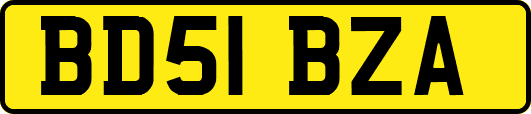 BD51 BZA